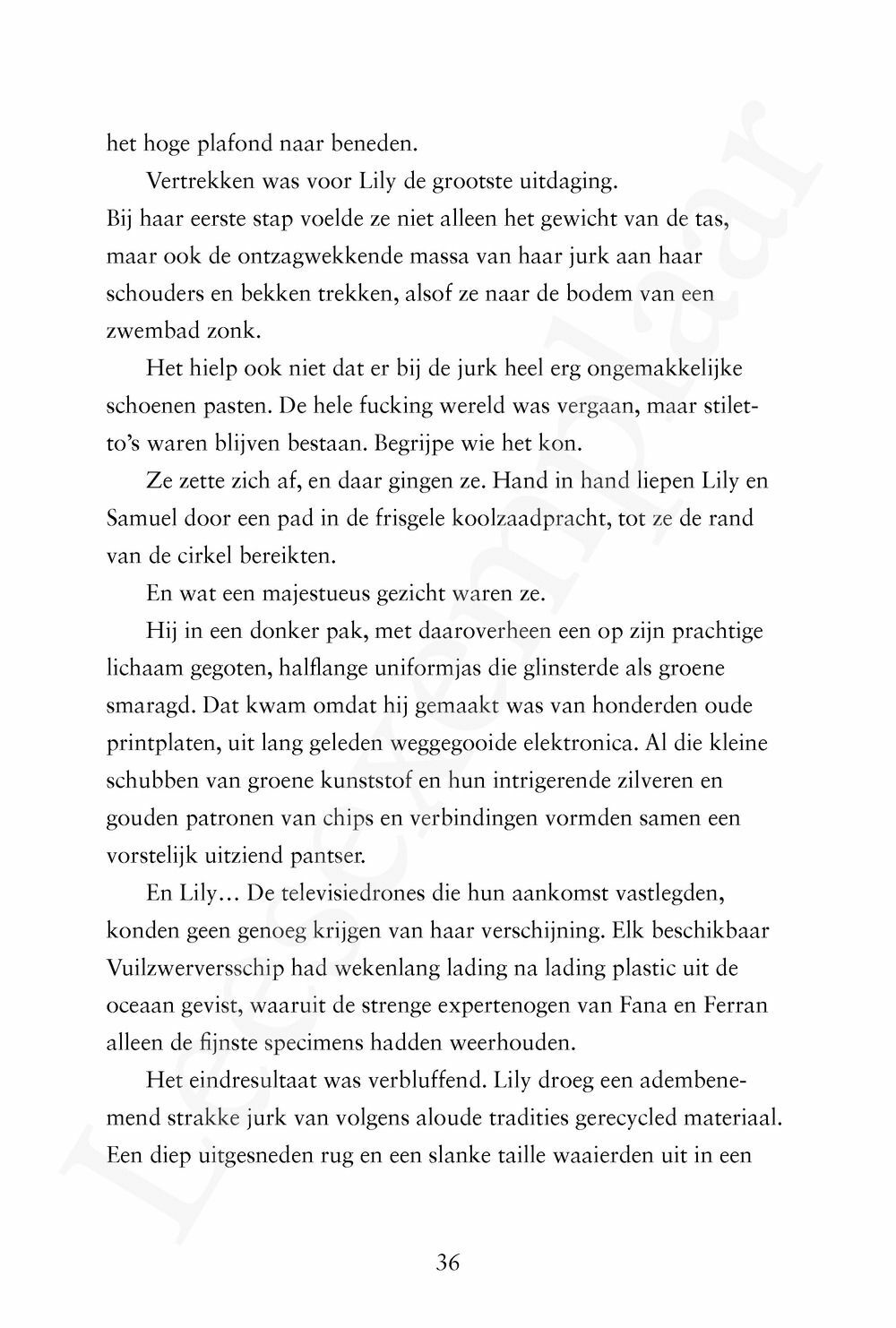 het hoge plafond naar beneden.

Vertrekken was voor Lily de grootste uitdaging. Bij haar eerste stap voelde ze niet alleen het gewicht van de tas, maar ook de ontzagwekkende massa van haar jurk aan haar schouders en bekken trekken, alsof ze naar de bodem van een zwembad zonk.

Het hielp ook niet dat er bij de jurk heel erg ongemakkelijke schoenen pasten. De hele fucking wereld was vergaan, maar stiletto's waren blijven bestaan. Begrijpe wie het kon.

Ze zette zich af, en daar gingen ze. Hand in hand liepen Lily en Samuel door een pad in de frisgele koolzaadpracht, tot ze de rand van de cirkel bereikten.

En wat een majestueus gezicht waren ze.

Hij in een donker pak, met daaroverheen een op zijn prachtige lichaam gegoten, halflange uniformjas die glinsterde als groene smaragd. Dat kwam omdat hij gemaakt was van honderden oude printplaten, uit lang geleden weggegooide elektronica. Al die kleine schubben van groene kunststof en hun intrigerende zilveren en gouden patronen van chips en verbindingen vormden samen een vorstelijk uitziend pantser.

En Lily… De televisiedrones die hun aankomst vastlegden, konden geen genoeg krijgen van haar verschijning. Elk beschikbaar Vuilzwerversschip had wekenlang lading na lading plastic uit de oceaan gevist, waaruit de strenge expertenogen van Fana en Ferran alleen de fijnste specimens hadden weerhouden.

Het eindresultaat was verbluffend. Lily droeg een adembenemend strakke jurk van volgens aloude tradities gerecycled materiaal. Een diep uitgesneden rug en een slanke taille waaierden uit in een

36

Leesexemplaar